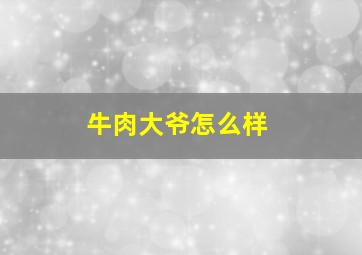 牛肉大爷怎么样